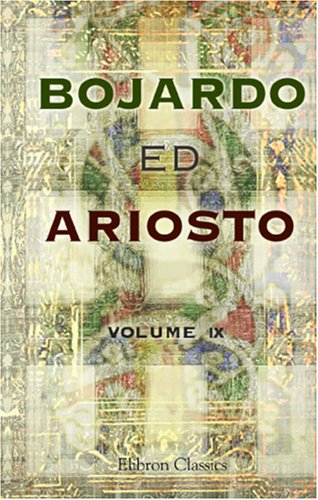 BOJARDO

ED

ARIOSTO

VOLUME IX

Elibron Classics